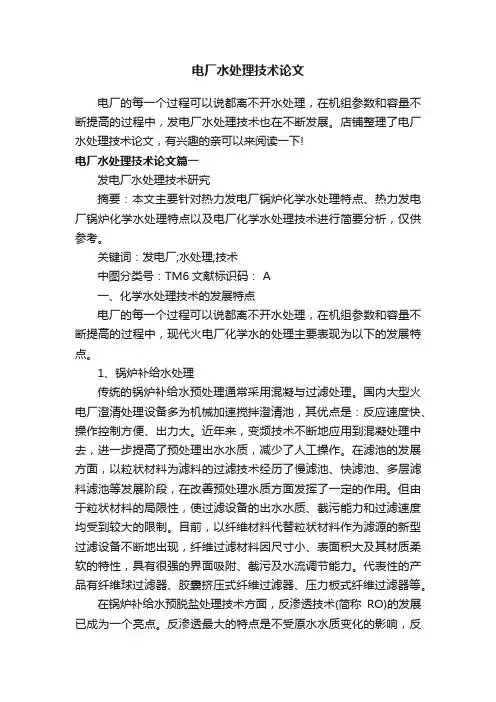 电厂水处理技术论文

电厂的每一个过程可以说都离不开水处理，在机组参数和容量不断提高的过程中，发电厂水处理技术也在不断发展。店铺整理了电厂水处理技术论文，有兴趣的亲可以来阅读一下!

电厂水处理技术论文篇一

发电厂水处理技术研究

摘要：本文主要针对热力发电厂锅炉化学水处理特点、热力发电厂锅炉化学水处理特点以及电厂化学水处理技术进行简要分析，仅供参考。

关键词：发电厂;水处理;技术

中图分类号：TM6 文献标识码： A

一、化学水处理技术的发展特点

电厂的每一个过程可以说都离不开水处理，在机组参数和容量不断提高的过程中，现代火电厂化学水的处理主要表现为以下的发展特点。

1、锅炉补给水处理

传统的锅炉补给水预处理通常采用混凝与过滤处理。国内大型火电厂澄清处理设备多为机械加速搅拌澄清池，其优点是：反应速度快、操作控制方便、出力大。近年来，变频技术不断地应用到混凝处理中去，进一步提高了预处理出水水质，减少了人工操作。在滤池的发展方面，以粒状材料为滤料的过滤技术经历了慢滤池、快滤池、多层滤料滤池等发展阶段，在改善预处理水质方面发挥了一定的作用。但由于粒状材料的局限性，使过滤设备的出水水质、截污能力和过滤速度均受到较大的限制。目前，以纤维材料代替粒状材料作为滤源的新型过滤设备不断地出现，纤维过滤材料因尺寸小、表面积大及其材质柔软的特性，具有很强的界面吸附、截污及水流调节能力。代表性的产品有纤维球过滤器、胶囊挤压式纤维过滤器、压力板式纤维过滤器等。

在锅炉补给水预脱盐处理技术方面，反渗透技术(简称 RO)的发展已成为一个亮点。反渗透最大的特点是不受原水水质变化的影响，反